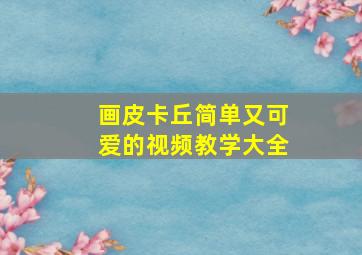 画皮卡丘简单又可爱的视频教学大全